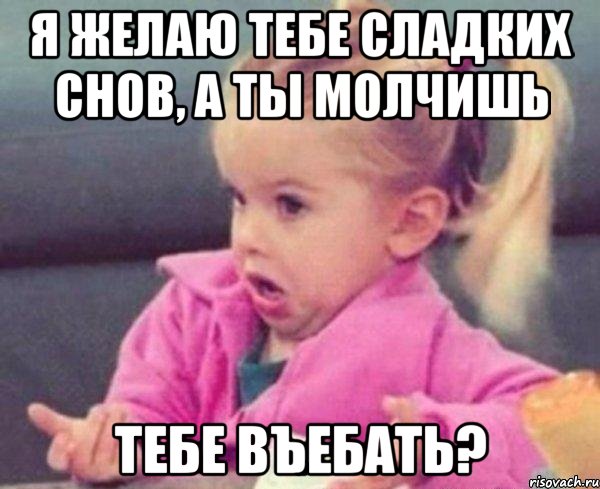 Я ЖЕЛАЮ ТЕБЕ СЛАДКИХ СНОВ, А ТЫ МОЛЧИШЬ

ТЕБЕ ВЪЕБАТЬ?

risovach.ru